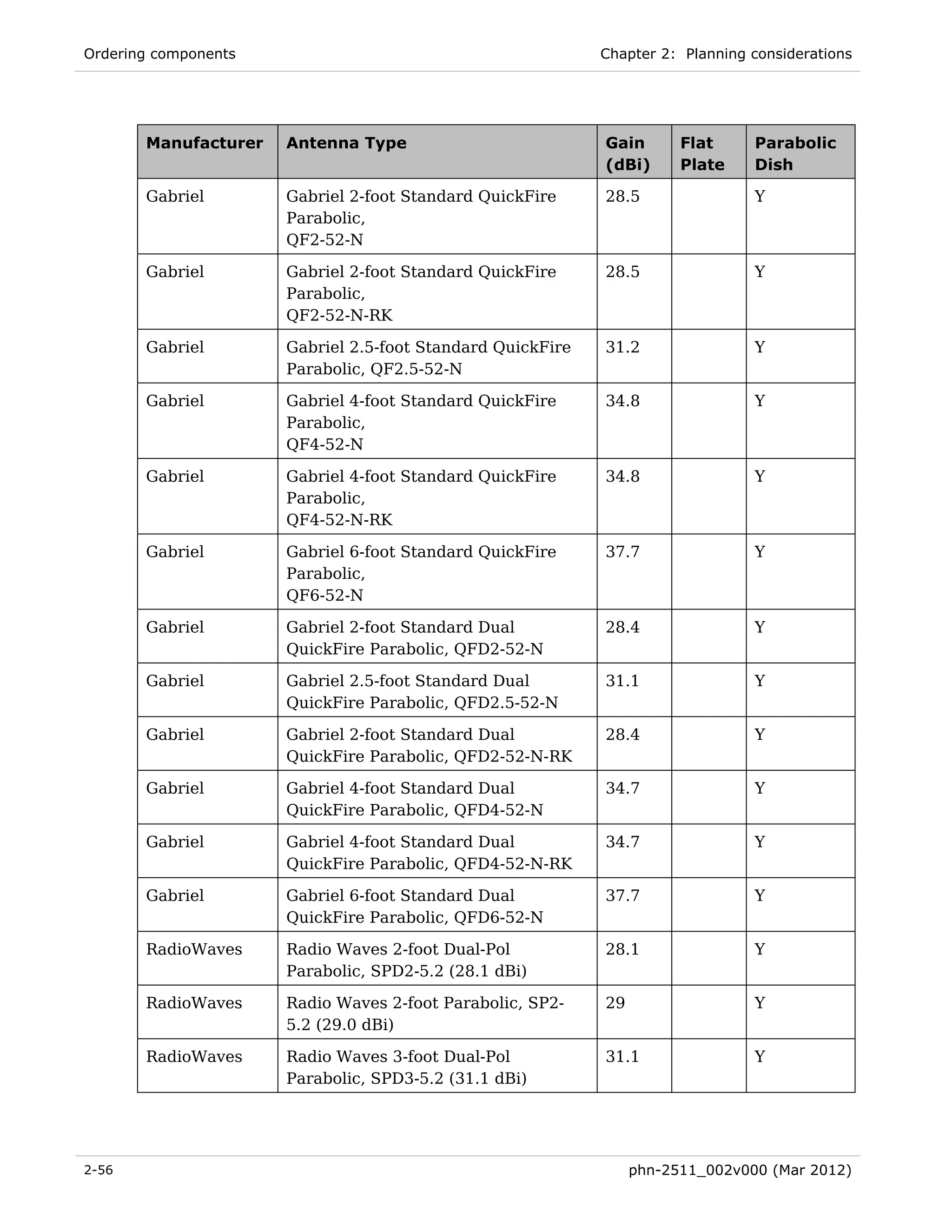 Ordering components

Chapter 2: Planning considerations

| Manufacturer | Antenna Type | Gain (dBi) | Flat Plate | Parabolic Dish |
|---|---|---|---|---|
| Gabriel | Gabriel 2-foot Standard QuickFire Parabolic, QF2-52-N | 28.5 | | Y |
| Gabriel | Gabriel 2-foot Standard QuickFire Parabolic, QF2-52-N-RK | 28.5 | | Y |
| Gabriel | Gabriel 2.5-foot Standard QuickFire Parabolic, QF2.5-52-N | 31.2 | | Y |
| Gabriel | Gabriel 4-foot Standard QuickFire Parabolic, QF4-52-N | 34.8 | | Y |
| Gabriel | Gabriel 4-foot Standard QuickFire Parabolic, QF4-52-N-RK | 34.8 | | Y |
| Gabriel | Gabriel 6-foot Standard QuickFire Parabolic, QF6-52-N | 37.7 | | Y |
| Gabriel | Gabriel 2-foot Standard Dual QuickFire Parabolic, QFD2-52-N | 28.4 | | Y |
| Gabriel | Gabriel 2.5-foot Standard Dual QuickFire Parabolic, QFD2.5-52-N | 31.1 | | Y |
| Gabriel | Gabriel 2-foot Standard Dual QuickFire Parabolic, QFD2-52-N-RK | 28.4 | | Y |
| Gabriel | Gabriel 4-foot Standard Dual QuickFire Parabolic, QFD4-52-N | 34.7 | | Y |
| Gabriel | Gabriel 4-foot Standard Dual QuickFire Parabolic, QFD4-52-N-RK | 34.7 | | Y |
| Gabriel | Gabriel 6-foot Standard Dual QuickFire Parabolic, QFD6-52-N | 37.7 | | Y |
| RadioWaves | Radio Waves 2-foot Dual-Pol Parabolic, SPD2-5.2 (28.1 dBi) | 28.1 | | Y |
| RadioWaves | Radio Waves 2-foot Parabolic, SP2-5.2 (29.0 dBi) | 29 | | Y |
| RadioWaves | Radio Waves 3-foot Dual-Pol Parabolic, SPD3-5.2 (31.1 dBi) | 31.1 | | Y |

2-56

phn-2511_002v000 (Mar 2012)